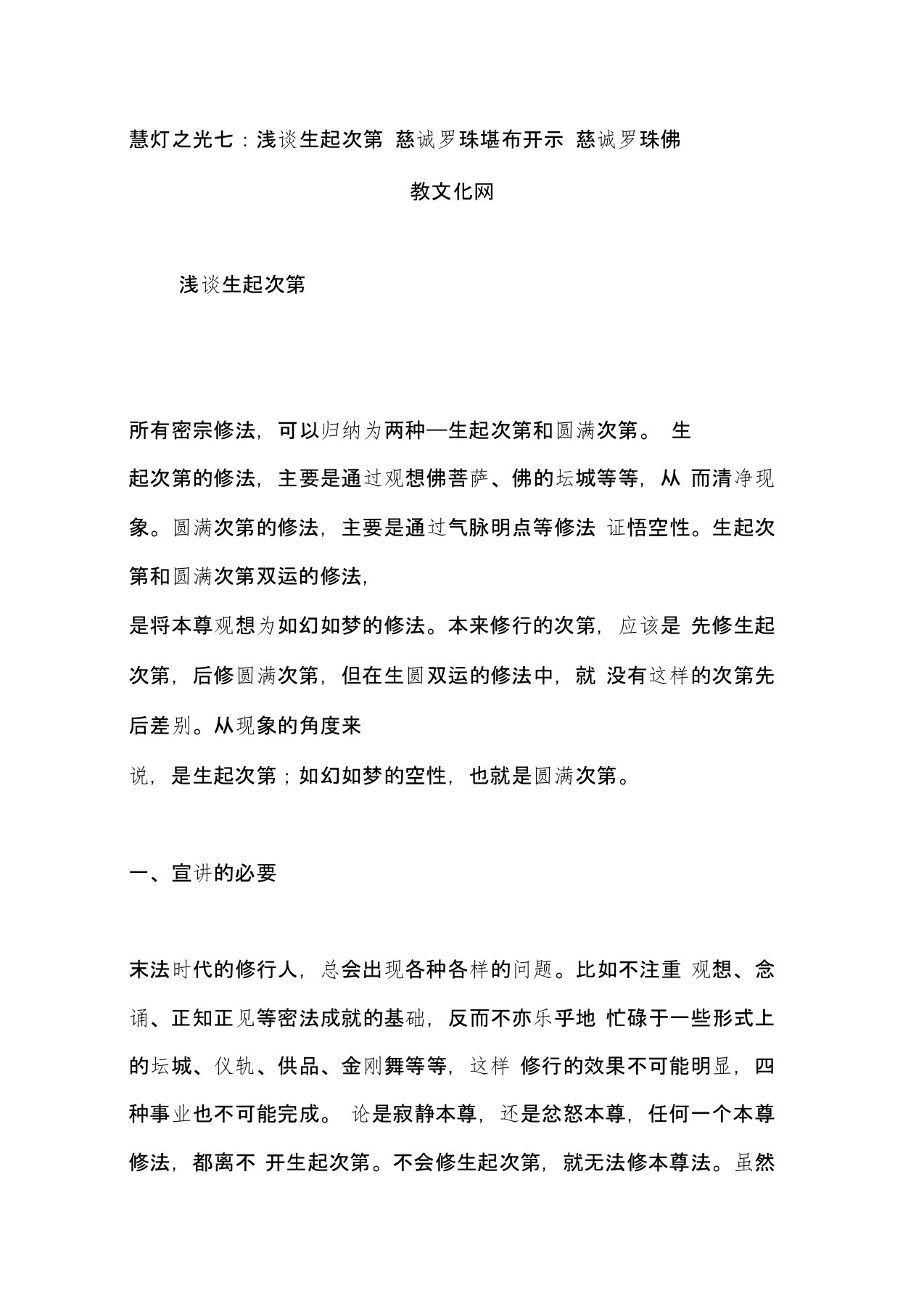 慧灯之光七：浅谈生起次第 慈诚罗珠堪布开示 慈诚罗珠佛教文化网

浅谈生起次第

所有密宗修法，可以归纳为两种—生起次第和圆满次第。 生起次第的修法，主要是通过观想佛菩萨、佛的坛城等等，从 而清净现象。圆满次第的修法，主要是通过气脉明点等修法 证悟空性。生起次第和圆满次第双运的修法，是将本尊观想为如幻如梦的修法。本来修行的次第，应该是 先修生起次第，后修圆满次第，但在生圆双运的修法中，就 没有这样的次第先后差别。从现象的角度来说，是生起次第；如幻如梦的空性，也就是圆满次第。

一、宣讲的必要

末法时代的修行人，总会出现各种各样的问题。比如不注重 观想、念诵、正知正见等密法成就的基础，反而不亦乐乎地 忙碌于一些形式上的坛城、仪轨、供品、金刚舞等等，这样 修行的效果不可能明显，四种事业也不可能完成。 论是寂静本尊，还是忿怒本尊，任何一个本尊修法，都离不 开生起次第。不会修生起次第，就无法修本尊法。虽然